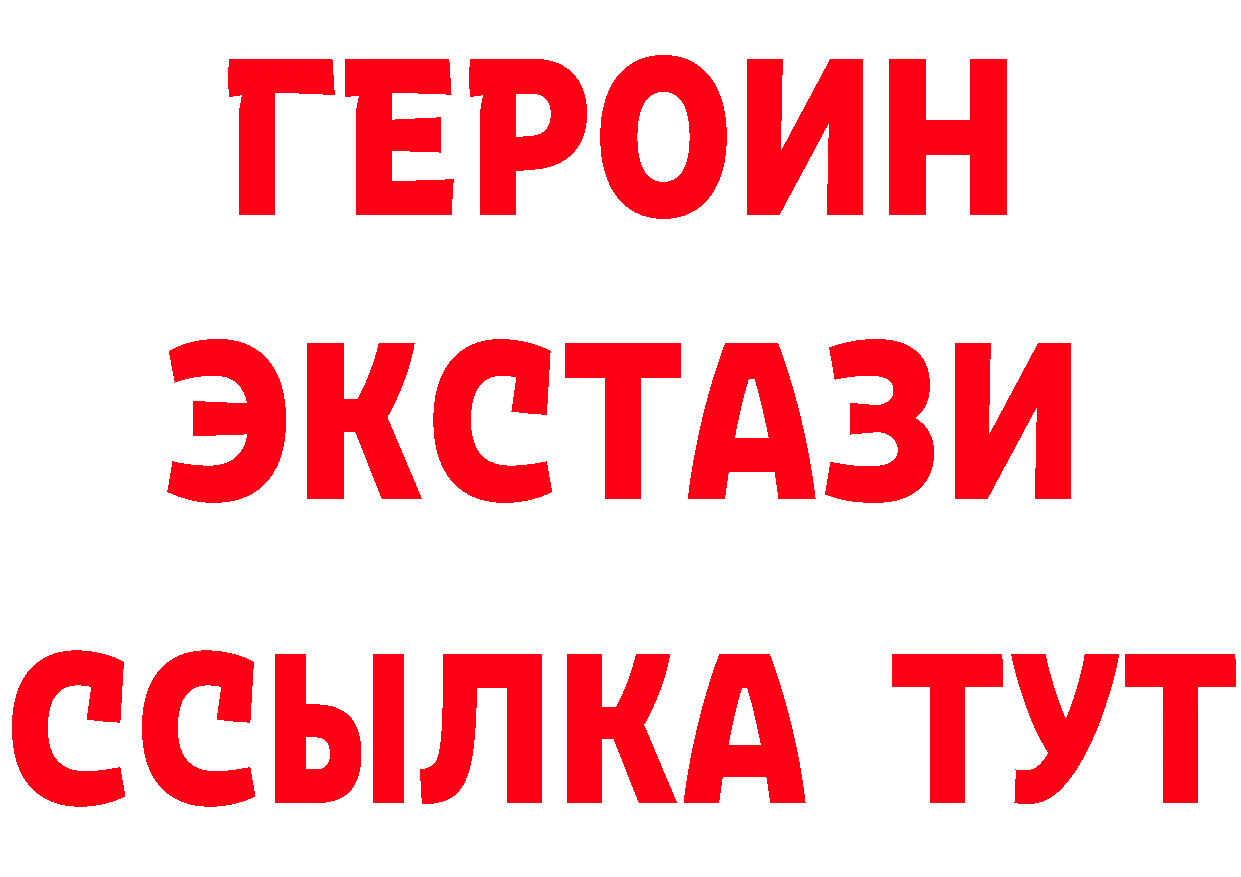 ГЕРОИН
ЭКСТАЗИ
ССЫЛКА ТУТ